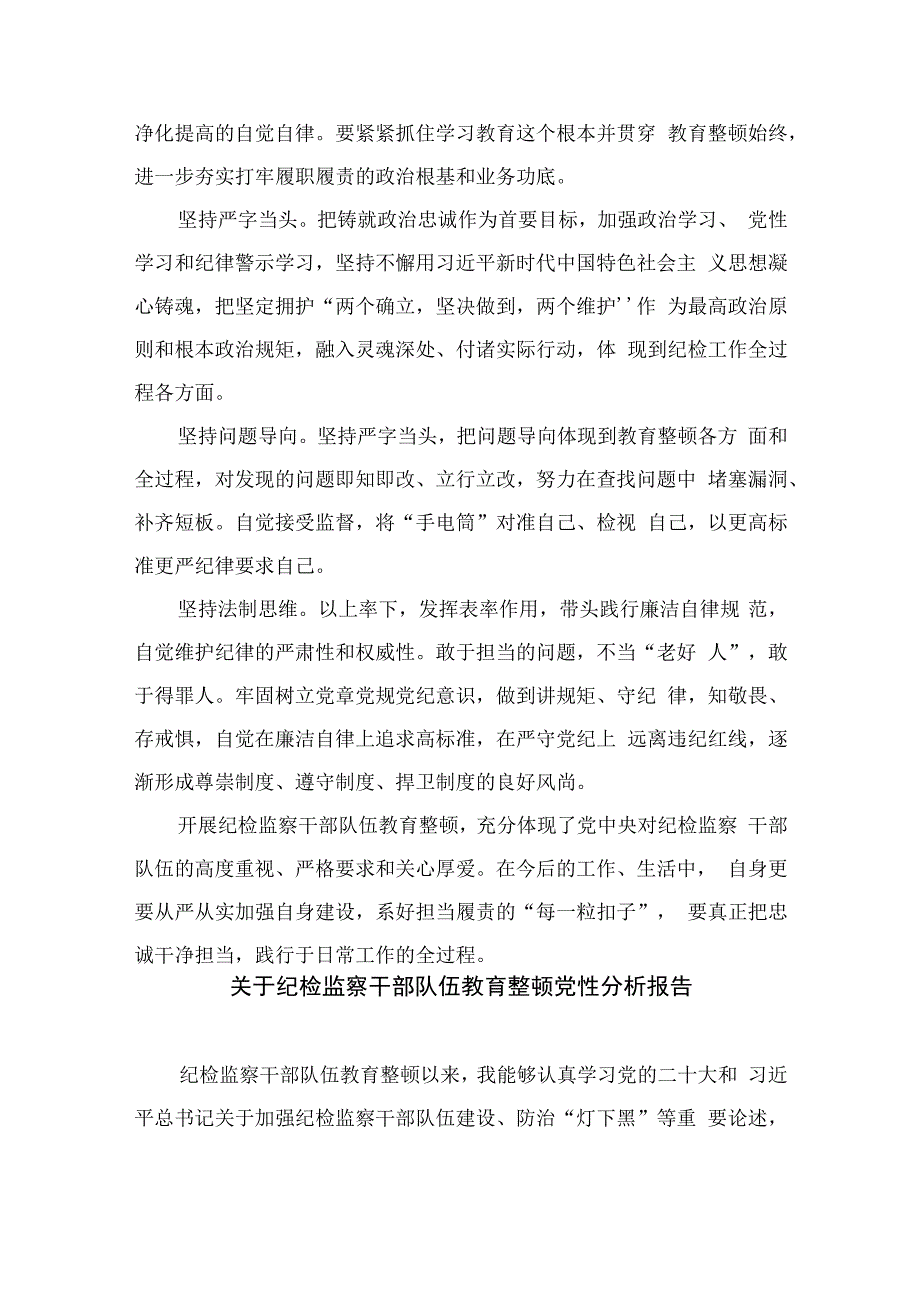 净化提高的自觉自律。要紧紧抓住学习教育这个根本并贯穿 教育整顿始终，进一步夯实打牢履职履责的政治根基和业务功底。

坚持严字当头。把铸就政治忠诚作为首要目标，加强政治学习、 党性学习和纪律警示学习，坚持不懈用习近平新时代中国特色社会主 义思想凝心铸魂，把坚定拥护“两个确立，坚决做到，两个维护’’作 为最高政治原则和根本政治规矩，融入灵魂深处、付诸实际行动，体 现到纪检工作全过程各方面。

坚持问题导向。坚持严字当头，把问题导向体现到教育整顿各方 面和全过程，对发现的问题即知即改、立行立改，努力在查找问题中 堵塞漏洞、补齐短板。自觉接受监督，将“手电筒”对准自己、检视 自己，以更高标准更严纪律要求自己。

坚持法制思维。以上率下，发挥表率作用，带头践行廉洁自律规 范，自觉维护纪律的严肃性和权威性。敢于担当的问题，不当“老好 人”，敢于得罪人。牢固树立党章党规党纪意识，做到讲规矩、守纪 律，知敬畏、存戒惧，自觉在廉洁自律上追求高标准，在严守党纪上 远离违纪红线，逐渐形成尊崇制度、遵守制度、捍卫制度的良好风尚。

开展纪检监察干部队伍教育整顿，充分体现了党中央对纪检监察 干部队伍的高度重视、严格要求和关心厚爱。在今后的工作、生活中， 自身更要从严从实加强自身建设，系好担当履责的“每一粒扣子”， 要真正把忠诚干净担当，践行于日常工作的全过程。

关于纪检监察干部队伍教育整顿党性分析报告

纪检监察干部队伍教育整顿以来，我能够认真学习党的二十大和 习近平总书记关于加强纪检监察干部队伍建设、防治“灯下黑”等重 要论述，